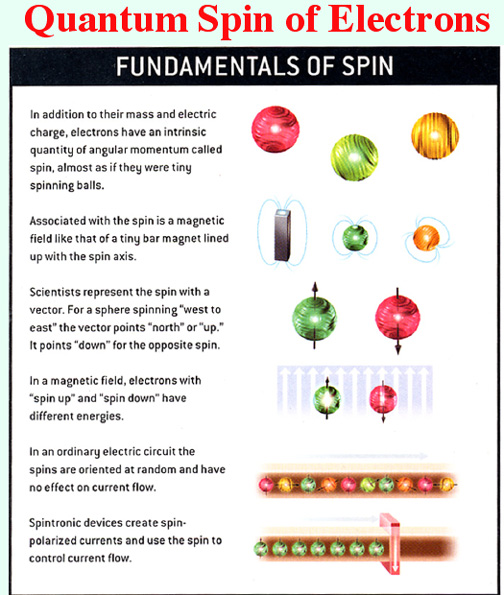 Quantum Spin of Electrons

FUNDAMENTALS OF SPIN

In addition to their mass and electric charge, electrons have an intrinsic quantity of angular momentum called spin, almost as if they were tiny spinning balls.

Associated with the spin is a magnetic field like that of a tiny bar magnet lined up with the spin axis.

Scientists represent the spin with a vector. For a sphere spinning "west to east" the vector points "north" or "up." It points "down" for the opposite spin.

In a magnetic field, electrons with "spin up" and "spin down" have different energies.

In an ordinary electric circuit the spins are oriented at random and have no effect on current flow.

Spintronic devices create spin-polarized currents and use the spin to control current flow.